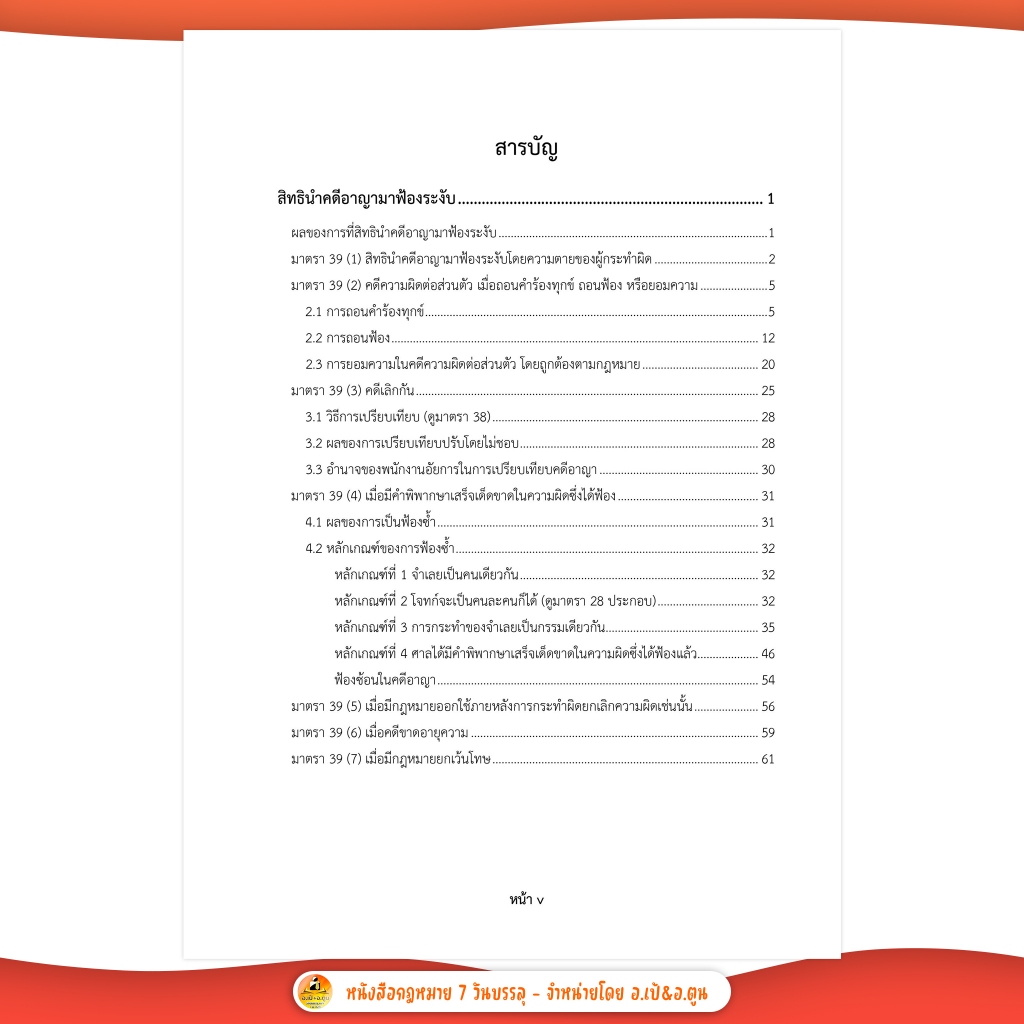 สารบัญ

สิทธินำคดีอาญามาฟ้องระงับ 1

ผลของการที่สิทธินำคดีอาญามาฟ้องระงับ 1

มาตรา 39 (1) สิทธินำคดีอาญามาฟ้องระงับโดยความตายของผู้กระทำผิด 2

มาตรา 39 (2) คดีความผิดต่อส่วนตัว เมื่อถอนคำร้องทุกข์ ถอนฟ้อง หรือยอมความ 5

2.1 การถอนคำร้องทุกข์ 5

2.2 การถอนฟ้อง 12

2.3 การยอมความในคดีความผิดต่อส่วนตัว โดยถูกต้องตามกฎหมาย 20

มาตรา 39 (3) คดีเลิกกัน 25

3.1 วิธีการเปรียบเทียบ (ดูมาตรา 38) 28

3.2 ผลของการเปรียบเทียบปรับโดยไม่ชอบ 28

3.3 อำนาจของพนักงานอัยการในการเปรียบเทียบคดีอาญา 30

มาตรา 39 (4) เมื่อมีคำพิพากษาเสร็จเด็ดขาดในความผิดซึ่งได้ฟ้อง 31

4.1 ผลของการเป็นฟ้องซ้ำ 31

4.2 หลักเกณฑ์ของการฟ้องซ้ำ 32

หลักเกณฑ์ที่ 1 จำเลยเป็นคนเดียวกัน 32

หลักเกณฑ์ที่ 2 โจทก์จะเป็นคนละคนก็ได้ (ดูมาตรา 28 ประกอบ) 32

หลักเกณฑ์ที่ 3 การกระทำของจำเลยเป็นกรรมเดียวกัน 35

หลักเกณฑ์ที่ 4 ศาลได้มีคำพิพากษาเสร็จเด็ดขาดในความผิดซึ่งได้ฟ้องแล้ว 46

ฟ้องซ้อนในคดีอาญา 54

มาตรา 39 (5) เมื่อมีกฎหมายออกใช้ภายหลังการกระทำผิดยกเลิกความผิดเช่นนั้น 56

มาตรา 39 (6) เมื่อคดีขาดอายุความ 59

มาตรา 39 (7) เมื่อมีกฎหมายยกเว้นโทษ 61

หน้า v

หนังสือกฎหมาย 7 วันบรรลุ - จำหน่ายโดย อ.เป้&อ.ตูน